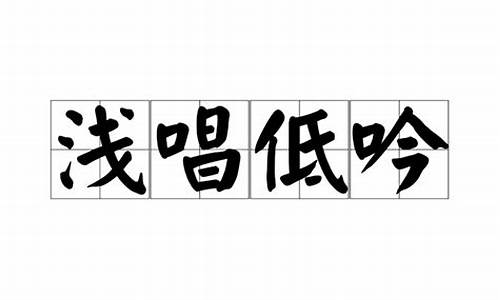 浅唱低吟